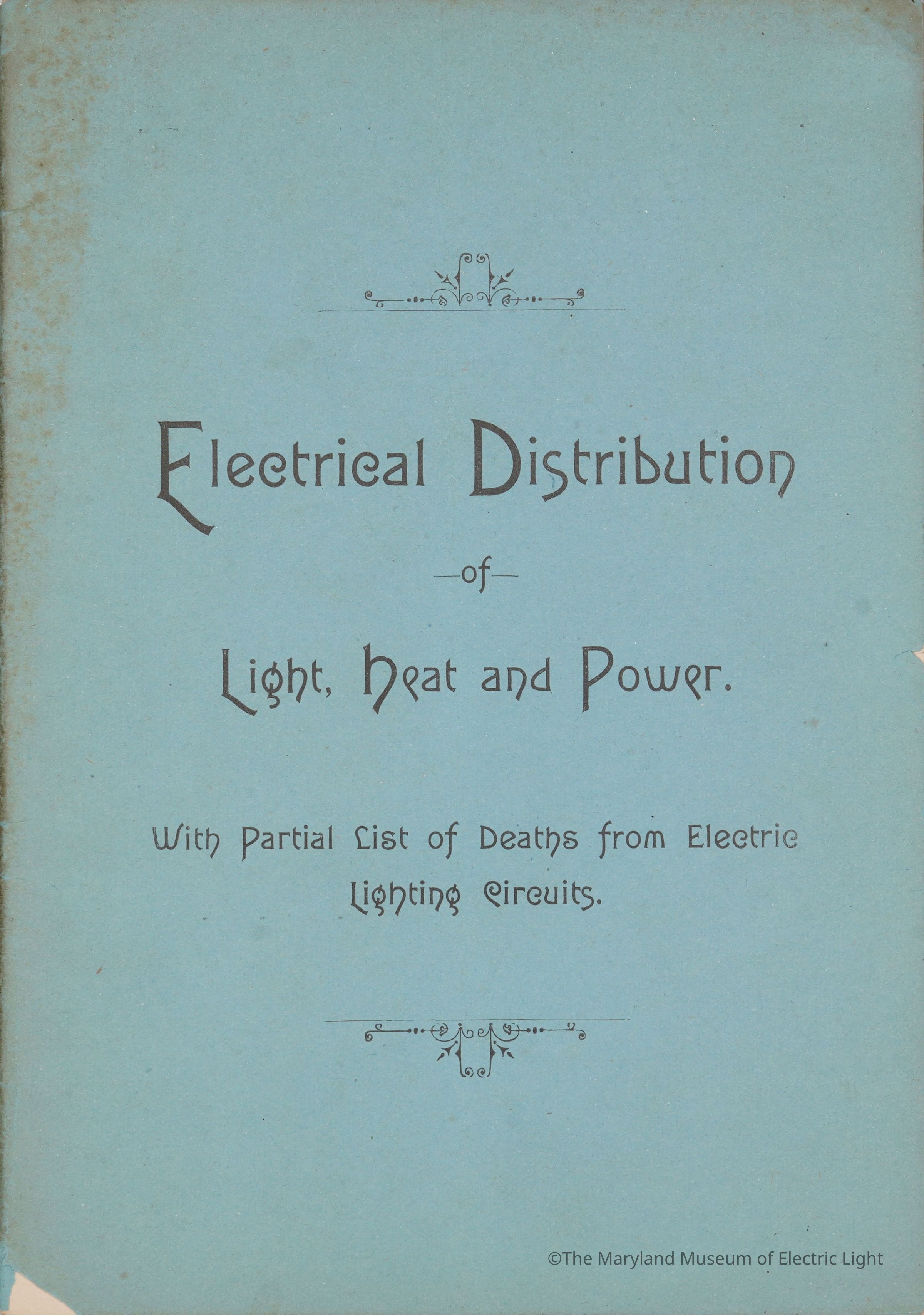 Electrical Distribution

—of—

Light, Heat and Power.

With Partial List of Deaths from Electric Lighting Circuits.

©The Maryland Museum of Electric Light